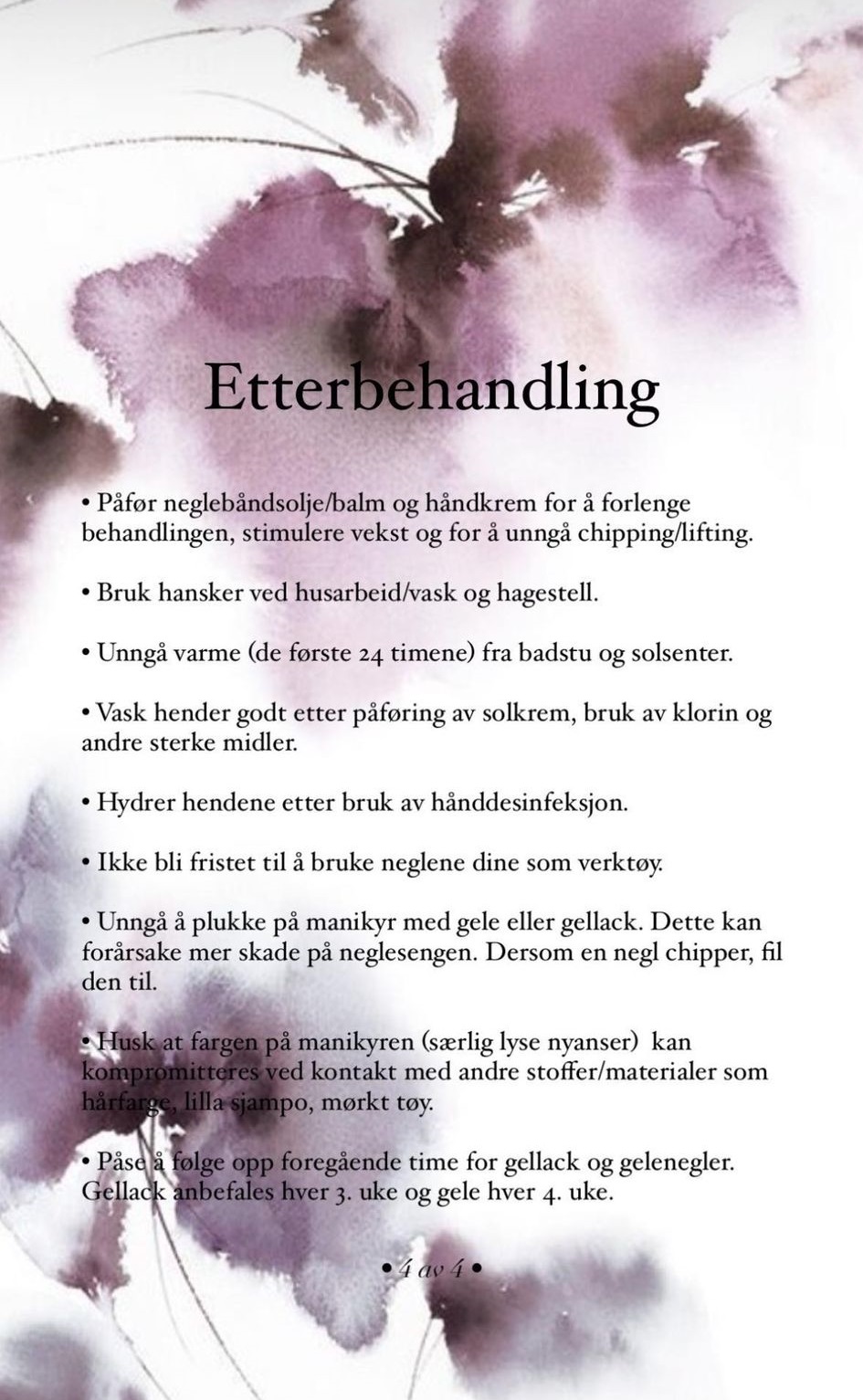 Etterbehandling

• Påfør neglebåndsolje/balm og håndkrem for å forlenge behandlingen, stimulere vekst og for å unngå chipping/lifting.

• Bruk hansker ved husarbeid/vask og hagestell.

• Unngå varme (de første 24 timene) fra badstu og solsenter.

• Vask hender godt etter påføring av solkrem, bruk av klorin og andre sterke midler.

• Hydrer hendene etter bruk av hånddesinfeksjon.

• Ikke bli fristet til å bruke neglene dine som verktøy.

• Unngå å plukke på manikyr med gele eller gellack. Dette kan forårsake mer skade på neglesengen. Dersom en negl chipper, fil den til.

• Husk at fargen på manikyren (særlig lyse nyanser) kan kompromitteres ved kontakt med andre stoffer/materialer som hårfarge, lilla sjampo, mørkt tøy.

• Påse å følge opp foregående time for gellack og gelenegler. Gellack anbefales hver 3. uke og gele hver 4. uke.

• 4 av 4 •